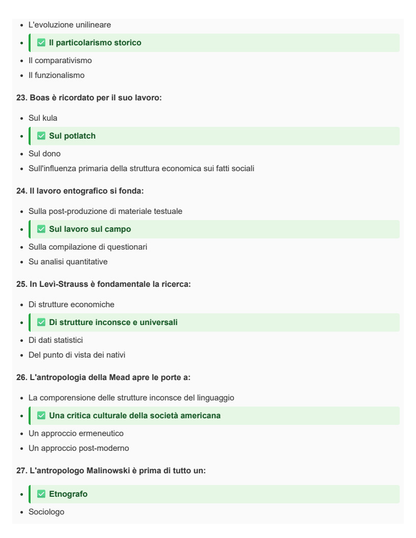 - L'evoluzione unilineare
- ✅ Il particolarismo storico
- Il comparativismo
- Il funzionalismo

23. Boas è ricordato per il suo lavoro:

- Sul kula
- ✅ Sul potlatch
- Sul dono
- Sull'influenza primaria della struttura economica sui fatti sociali

24. Il lavoro entografico si fonda:

- Sulla post-produzione di materiale testuale
- ✅ Sul lavoro sul campo
- Sulla compilazione di questionari
- Su analisi quantitative

25. In Levì-Strauss è fondamentale la ricerca:

- Di strutture economiche
- ✅ Di strutture inconsce e universali
- Di dati statistici
- Del punto di vista dei nativi

26. L'antropologia della Mead apre le porte a:

- La comporensione delle strutture inconsce del linguaggio
- ✅ Una critica culturale della società americana
- Un approccio ermeneutico
- Un approccio post-moderno

27. L'antropologo Malinowski è prima di tutto un:

- ✅ Etnografo
- Sociologo